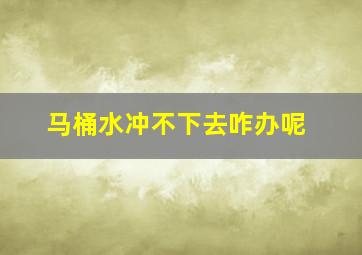 马桶水冲不下去咋办呢